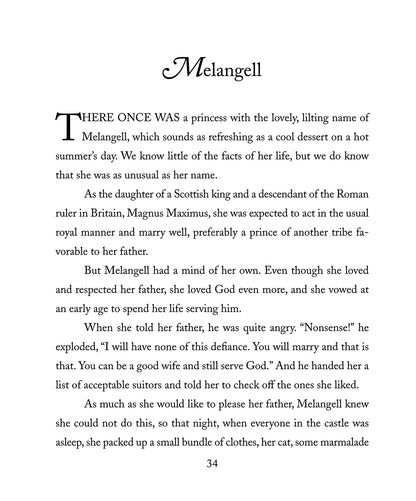 Melangell

THERE ONCE WAS a princess with the lovely, lilting name of Melangell, which sounds as refreshing as a cool dessert on a hot summer's day. We know little of the facts of her life, but we do know that she was as unusual as her name.

As the daughter of a Scottish king and a descendant of the Roman ruler in Britain, Magnus Maximus, she was expected to act in the usual royal manner and marry well, preferably a prince of another tribe favorable to her father.

But Melangell had a mind of her own. Even though she loved and respected her father, she loved God even more, and she vowed at an early age to spend her life serving him.

When she told her father, he was quite angry. "Nonsense!" he exploded, "I will have none of this defiance. You will marry and that is that. You can be a good wife and still serve God." And he handed her a list of acceptable suitors and told her to check off the ones she liked.

As much as she would like to please her father, Melangell knew she could not do this, so that night, when everyone in the castle was asleep, she packed up a small bundle of clothes, her cat, some marmalade

34